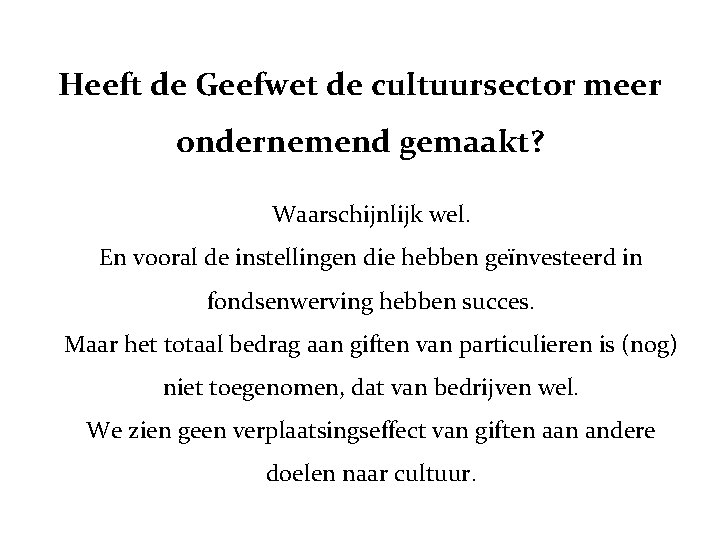 Heeft de Geefwet de cultuursector meer ondernemend gemaakt?

Waarschijnlijk wel.

En vooral de instellingen die hebben geïnvesteerd in fondsenwerving hebben succes.

Maar het totaal bedrag aan giften van particulieren is (nog) niet toegenomen, dat van bedrijven wel.

We zien geen verplaatsingseffect van giften aan andere doelen naar cultuur.